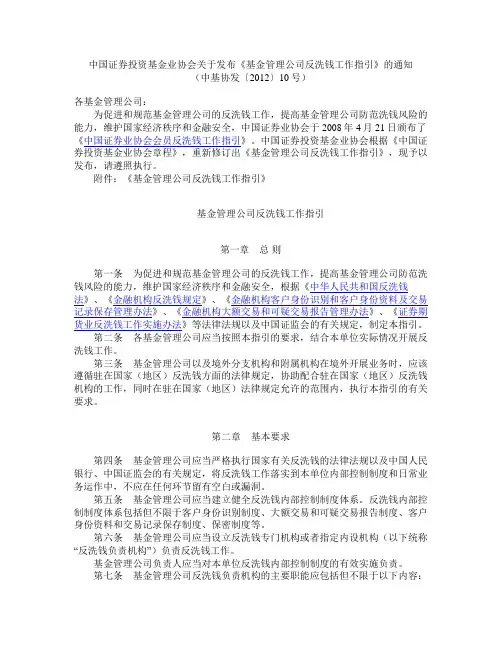 中国证券投资基金业协会关于发布《基金管理公司反洗钱工作指引》的通知
（中基协发〔2012〕10号）

各基金管理公司：

为促进和规范基金管理公司的反洗钱工作，提高基金管理公司防范洗钱风险的能力，维护国家经济秩序和金融安全，中国证券业协会于2008年4月21日颁布了《中国证券业协会会员反洗钱工作指引》。中国证券投资基金业协会根据《中国证券投资基金业协会章程》，重新修订出《基金管理公司反洗钱工作指引》，现予以发布，请遵照执行。

附件：《基金管理公司反洗钱工作指引》

基金管理公司反洗钱工作指引

第一章　总 则

第一条　为促进和规范基金管理公司的反洗钱工作，提高基金管理公司防范洗钱风险的能力，维护国家经济秩序和金融安全，根据《中华人民共和国反洗钱法》、《金融机构反洗钱规定》、《金融机构客户身份识别和客户身份资料及交易记录保存管理办法》、《金融机构大额交易和可疑交易报告管理办法》、《证券期货业反洗钱工作实施办法》等法律法规以及中国证监会的有关规定，制定本指引。

第二条　各基金管理公司应当按照本指引的要求，结合本单位实际情况开展反洗钱工作。

第三条　基金管理公司以及境外分支机构和附属机构在境外开展业务时，应该遵循驻在国家（地区）反洗钱方面的法律规定，协助配合驻在国家（地区）反洗钱机构的工作，同时在驻在国家（地区）法律规定允许的范围内，执行本指引的有关要求。

第二章　基本要求

第四条　基金管理公司应当严格执行国家有关反洗钱的法律法规以及中国人民银行、中国证监会的有关规定，将反洗钱工作落实到本单位内部控制制度和日常业务运作中，不应在任何环节留有空白或漏洞。

第五条　基金管理公司应当建立健全反洗钱内部控制制度体系。反洗钱内部控制制度体系包括但不限于客户身份识别制度、大额交易和可疑交易报告制度、客户身份资料和交易记录保存制度、保密制度等。

第六条　基金管理公司应当设立反洗钱专门机构或者指定内设机构（以下统称“反洗钱负责机构”）负责反洗钱工作。

基金管理公司负责人应当对本单位反洗钱内部控制制度的有效实施负责。

第七条　基金管理公司反洗钱负责机构的主要职能应包括但不限于以下内容：